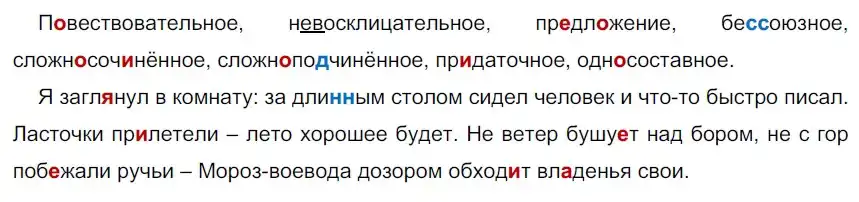 Повествовательное, невосклицательное, предложение, бессоюзное, сложносочинённое, сложноподчинённое, придаточное, односоставное.

Я заглянул в комнату: за длинным столом сидел человек и что-то быстро писал. Ласточки прилетели – лето хорошее будет. Не ветер бушует над бором, не с гор побежали ручьи – Мороз-воевода дозором обходит владенья свои.